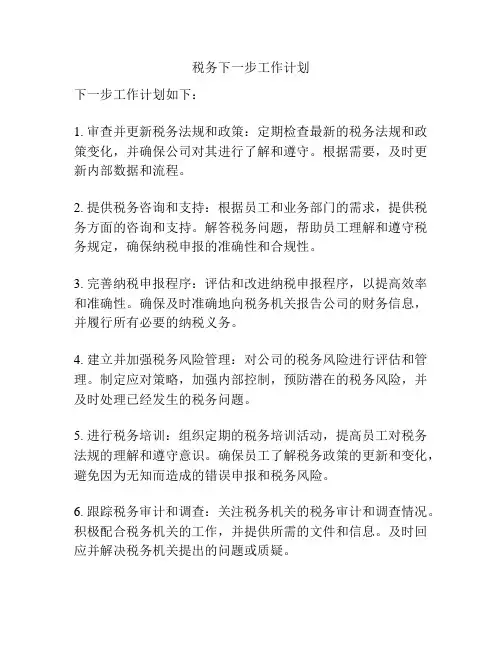 税务下一步工作计划

下一步工作计划如下：

1. 审查并更新税务法规和政策：定期检查最新的税务法规和政策变化，并确保公司对其进行了解和遵守。根据需要，及时更新内部数据和流程。

2. 提供税务咨询和支持：根据员工和业务部门的需求，提供税务方面的咨询和支持。解答税务问题，帮助员工理解和遵守税务规定，确保纳税申报的准确性和合规性。

3. 完善纳税申报程序：评估和改进纳税申报程序，以提高效率和准确性。确保及时准确地向税务机关报告公司的财务信息，并履行所有必要的纳税义务。

4. 建立并加强税务风险管理：对公司的税务风险进行评估和管理。制定应对策略，加强内部控制，预防潜在的税务风险，并及时处理已经发生的税务问题。

5. 进行税务培训：组织定期的税务培训活动，提高员工对税务法规的理解和遵守意识。确保员工了解税务政策的更新和变化，避免因为无知而造成的错误申报和税务风险。

6. 跟踪税务审计和调查：关注税务机关的税务审计和调查情况。积极配合税务机关的工作，并提供所需的文件和信息。及时回应并解决税务机关提出的问题或质疑。